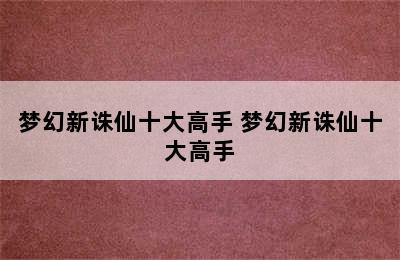 梦幻新诛仙十大高手 梦幻新诛仙十大高手